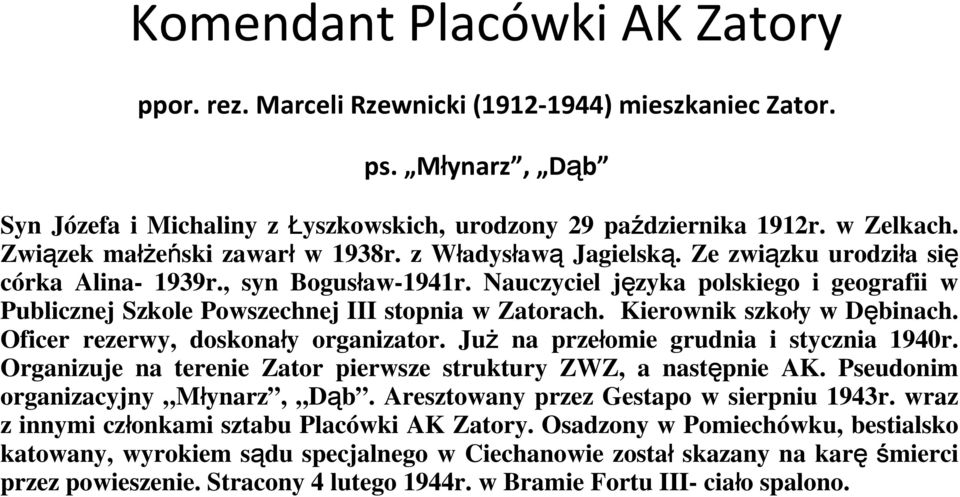 Komendant Placówki AK Zatory

ppor. rez. Marceli Rzewnicki (1912-1944) mieszkaniec Zator.

ps. „Młynarz”, „Dąb”

Syn Józefa i Michaliny z Łyszkowskich, urodzony 29 października 1912r. w Zelkach. Związek małżeński zawarł w 1938r. z Władysławą Jagielską. Ze związku urodziła się córka Alina- 1939r., syn Bogusław-1941r. Nauczyciel języka polskiego i geografii w Publicznej Szkole Powszechnej III stopnia w Zatorach. Kierownik szkoły w Dębinach. Oficer rezerwy, doskonały organizator. Już na przełomie grudnia i stycznia 1940r. Organizuje na terenie Zator pierwsze struktury ZWZ, a następnie AK. Pseudonim organizacyjny „Młynarz”, „Dąb”. Aresztowany przez Gestapo w sierpniu 1943r. wraz z innymi członkami sztabu Placówki AK Zatory. Osadzony w Pomiechówku, bestialsko katowany, wyrokiem sądu specjalnego w Ciechanowie został skazany na karę śmierci przez powieszenie. Stracony 4 lutego 1944r. w Bramie Fortu III- ciało spalono.